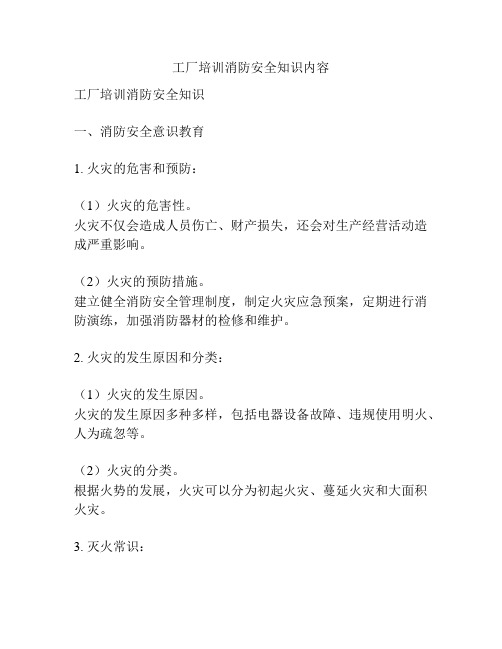 工厂培训消防安全知识内容

工厂培训消防安全知识

一、消防安全意识教育

1. 火灾的危害和预防：

（1）火灾的危害性。
火灾不仅会造成人员伤亡、财产损失，还会对生产经营活动造成严重影响。

（2）火灾的预防措施。
建立健全消防安全管理制度，制定火灾应急预案，定期进行消防演练，加强消防器材的检修和维护。

2. 火灾的发生原因和分类：

（1）火灾的发生原因。
火灾的发生原因多种多样，包括电器设备故障、违规使用明火、人为疏忽等。

（2）火灾的分类。
根据火势的发展，火灾可以分为初起火灾、蔓延火灾和大面积火灾。

3. 灭火常识：